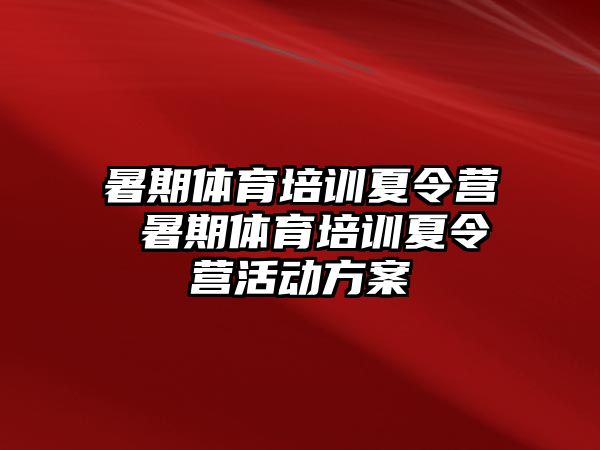 暑期体育培训夏令营 暑期体育培训夏令营活动方案